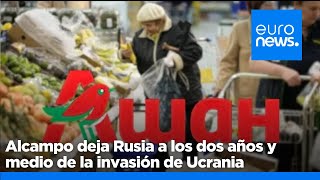 euro news.

Ашан

Alcampo deja Rusia a los dos años y medio de la invasión de Ucrania